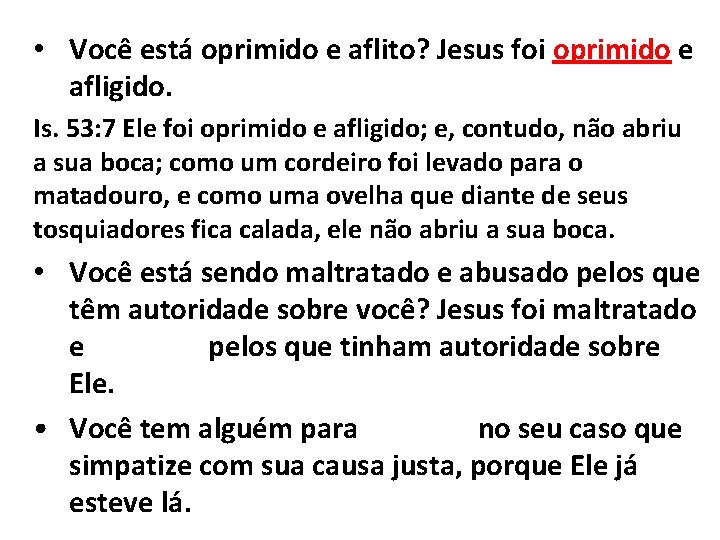 • Você está oprimido e aflito? Jesus foi oprimido e afligido.

Is. 53:7 Ele foi oprimido e afligido; e, contudo, não abriu a sua boca; como um cordeiro foi levado para o matadouro, e como uma ovelha que diante de seus tosquiadores fica calada, ele não abriu a sua boca.

• Você está sendo maltratado e abusado pelos que têm autoridade sobre você? Jesus foi maltratado e pelos que tinham autoridade sobre Ele.

• Você tem alguém para no seu caso que simpatize com sua causa justa, porque Ele já esteve lá.